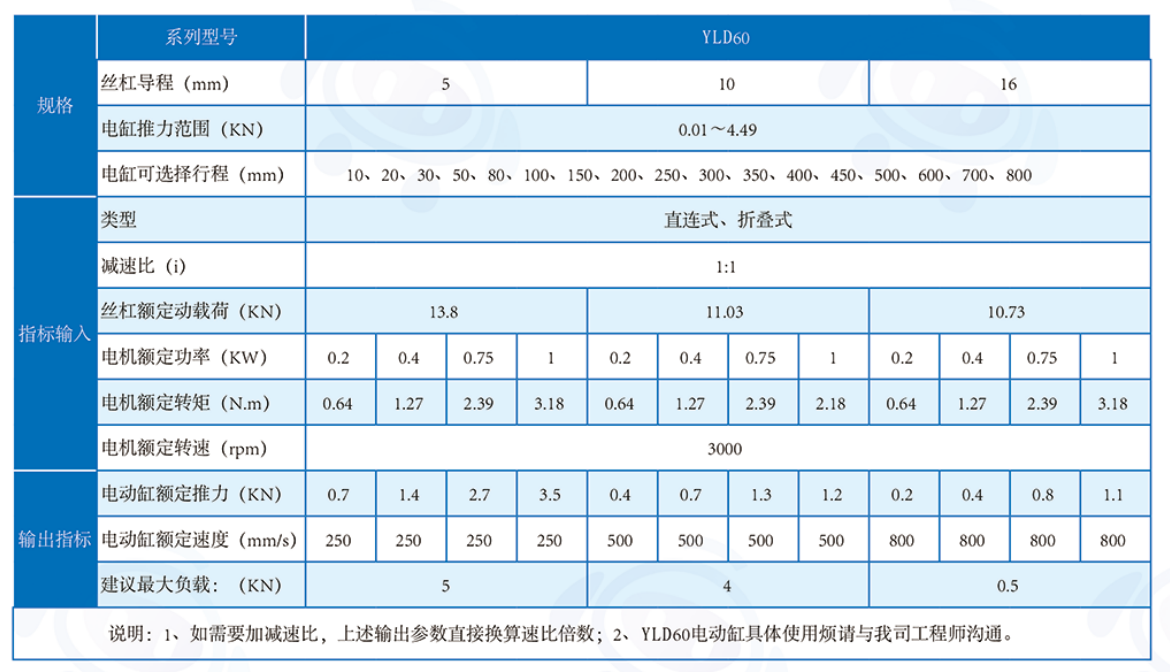 | | 系列型号 | YLD60 | | | | | | | | | | | |
|---|---|---|---|---|---|---|---|---|---|---|---|---|---|
| 规格 | 丝杠导程（mm） | 5 | | | | 10 | | | | 16 | | | |
| | 电缸推力范围（KN） | 0.01～4.49 | | | | | | | | | | | |
| | 电缸可选择行程（mm） | 10、20、30、50、80、100、150、200、250、300、350、400、450、500、600、700、800 | | | | | | | | | | | |
| 指标输入 | 类型 | 直连式、折叠式 | | | | | | | | | | | |
| | 减速比（i） | 1:1 | | | | | | | | | | | |
| | 丝杠额定动载荷（KN） | 13.8 | | | | 11.03 | | | | 10.73 | | | |
| | 电机额定功率（KW） | 0.2 | 0.4 | 0.75 | 1 | 0.2 | 0.4 | 0.75 | 1 | 0.2 | 0.4 | 0.75 | 1 |
| | 电机额定转矩（N.m） | 0.64 | 1.27 | 2.39 | 3.18 | 0.64 | 1.27 | 2.39 | 2.18 | 0.64 | 1.27 | 2.39 | 3.18 |
| | 电机额定转速（rpm） | 3000 | | | | | | | | | | | |
| 输出指标 | 电动缸额定推力（KN） | 0.7 | 1.4 | 2.7 | 3.5 | 0.4 | 0.7 | 1.3 | 1.2 | 0.2 | 0.4 | 0.8 | 1.1 |
| | 电动缸额定速度（mm/s） | 250 | 250 | 250 | 250 | 500 | 500 | 500 | 500 | 800 | 800 | 800 | 800 |
| | 建议最大负载：（KN） | 5 | | | | 4 | | | | 0.5 | | | |

说明：1、如需要加减速比，上述输出参数直接换算速比倍数；2、YLD60电动缸具体使用烦请与我司工程师沟通。